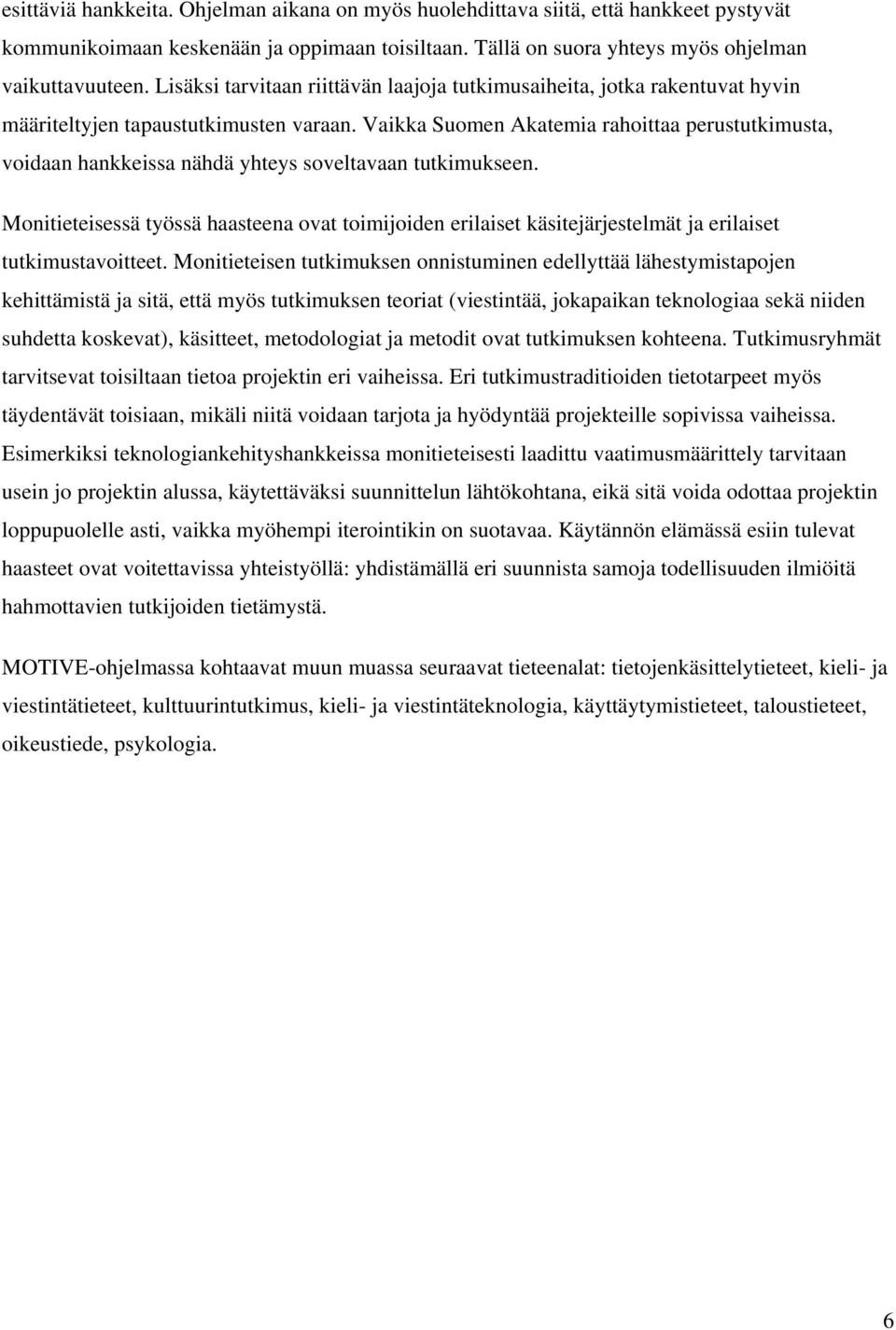 esittäviä hankkeita. Ohjelman aikana on myös huolehdittava siitä, että hankkeet pystyvät kommunikoimaan keskenään ja oppimaan toisiltaan. Tällä on suora yhteys myös ohjelman vaikuttavuuteen. Lisäksi tarvitaan riittävän laajoja tutkimusaiheita, jotka rakentuvat hyvin määriteltyjen tapaustutkimusten varaan. Vaikka Suomen Akatemia rahoittaa perustutkimusta, voidaan hankkeissa nähdä yhteys soveltavaan tutkimukseen.

Monitieteisessä työssä haasteena ovat toimijoiden erilaiset käsitejärjestelmät ja erilaiset tutkimustavoitteet. Monitieteisen tutkimuksen onnistuminen edellyttää lähestymistapojen kehittämistä ja sitä, että myös tutkimuksen teoriat (viestintää, jokapaikan teknologiaa sekä niiden suhdetta koskevat), käsitteet, metodologiat ja metodit ovat tutkimuksen kohteena. Tutkimusryhmät tarvitsevat toisiltaan tietoa projektin eri vaiheissa. Eri tutkimustraditioiden tietotarpeet myös täydentävät toisiaan, mikäli niitä voidaan tarjota ja hyödyntää projekteille sopivissa vaiheissa. Esimerkiksi teknologiankehityshankkeissa monitieteisesti laadittu vaatimusmäärittely tarvitaan usein jo projektin alussa, käytettäväksi suunnittelun lähtökohtana, eikä sitä voida odottaa projektin loppupuolelle asti, vaikka myöhempi iterointikin on suotavaa. Käytännön elämässä esiin tulevat haasteet ovat voitettavissa yhteistyöllä: yhdistämällä eri suunnista samoja todellisuuden ilmiöitä hahmottavien tutkijoiden tietämystä.

MOTIVE-ohjelmassa kohtaavat muun muassa seuraavat tieteenalat: tietojenkäsittelytieteet, kieli- ja viestintätieteet, kulttuurintutkimus, kieli- ja viestintäteknologia, käyttäytymistieteet, taloustieteet, oikeustiede, psykologia.

6